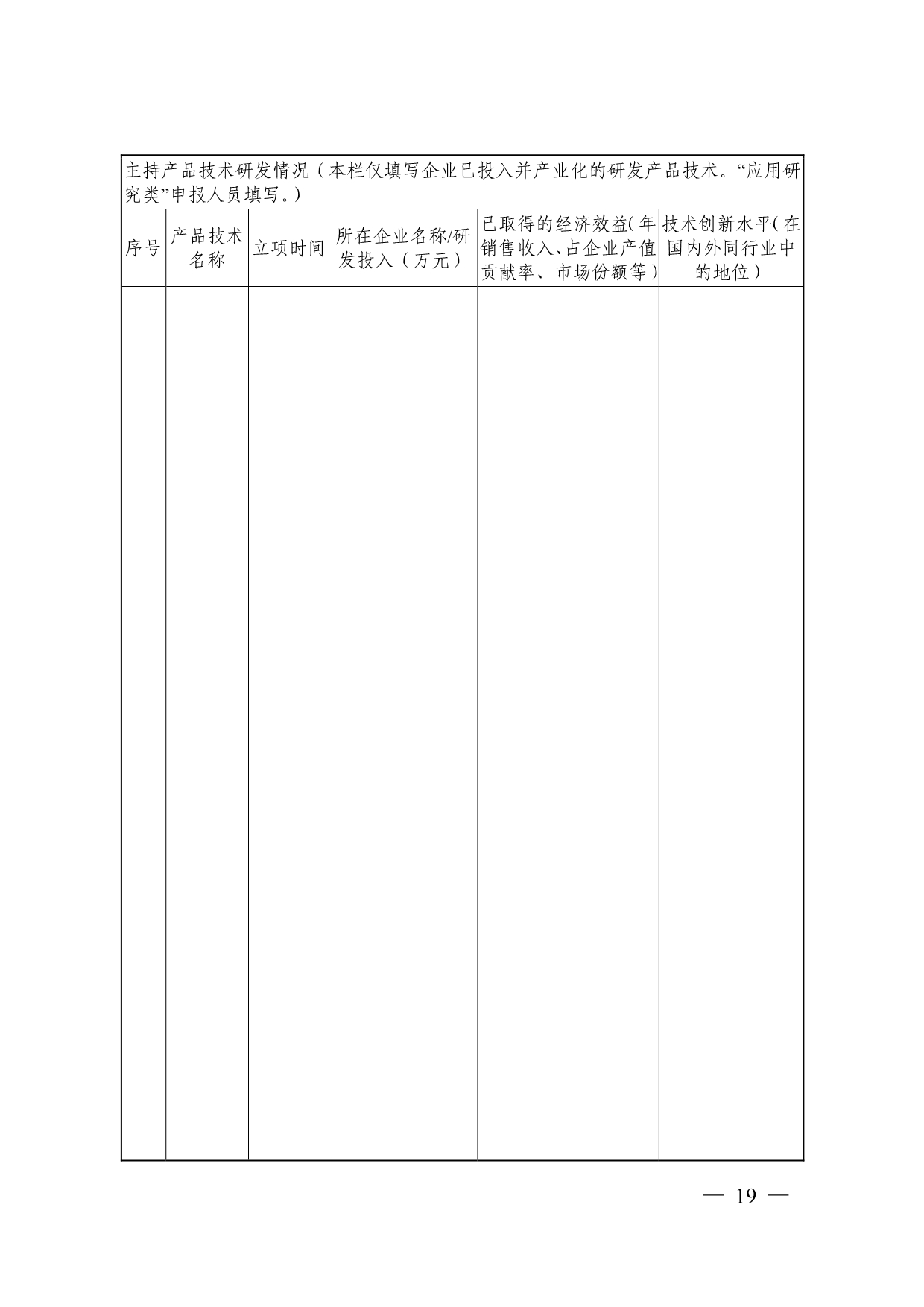 主持产品技术研发情况（本栏仅填写企业已投入并产业化的研发产品技术。“应用研究类”申报人员填写。）

| 序号 | 产品技术名称 | 立项时间 | 所在企业名称/研发投入（万元） | 已取得的经济效益(年销售收入、占企业产值贡献率、市场份额等) | 技术创新水平(在国内外同行业中的地位) |
|---|---|---|---|---|---|
| | | | | | |

— 19 —